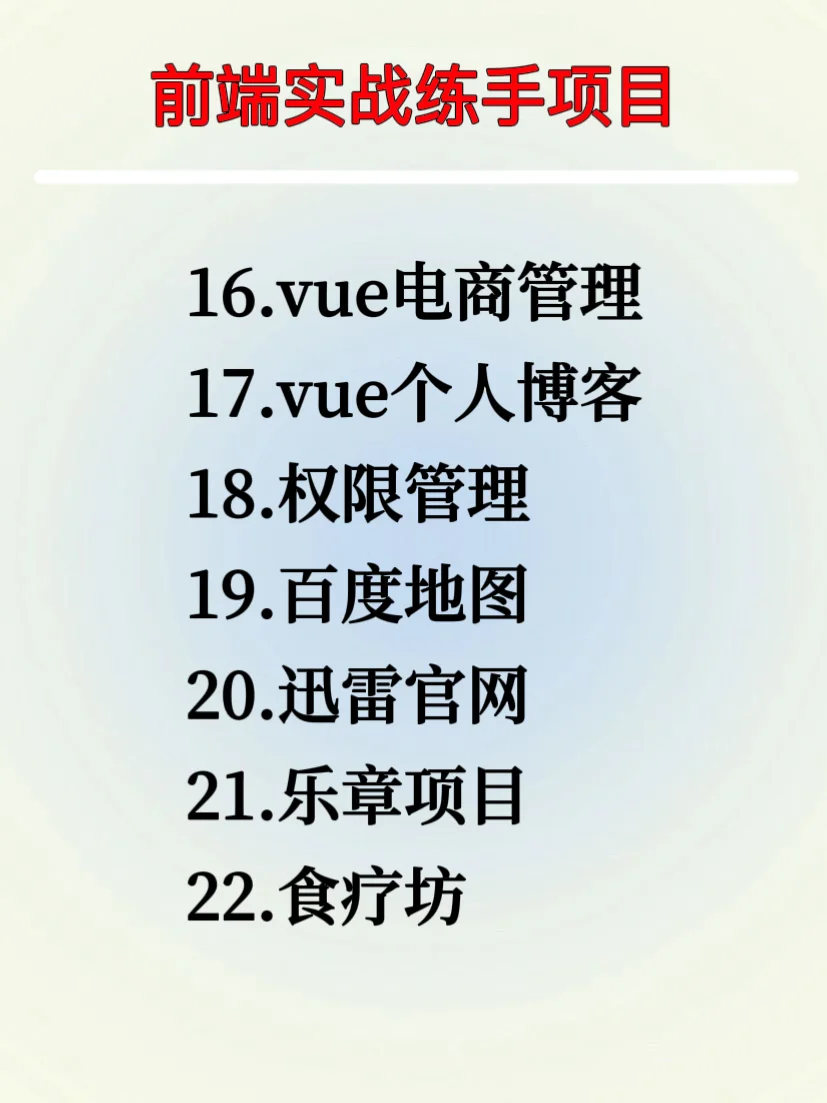 前端实战练手项目

16.vue电商管理
17.vue个人博客
18.权限管理
19.百度地图
20.迅雷官网
21.乐章项目
22.食疗坊